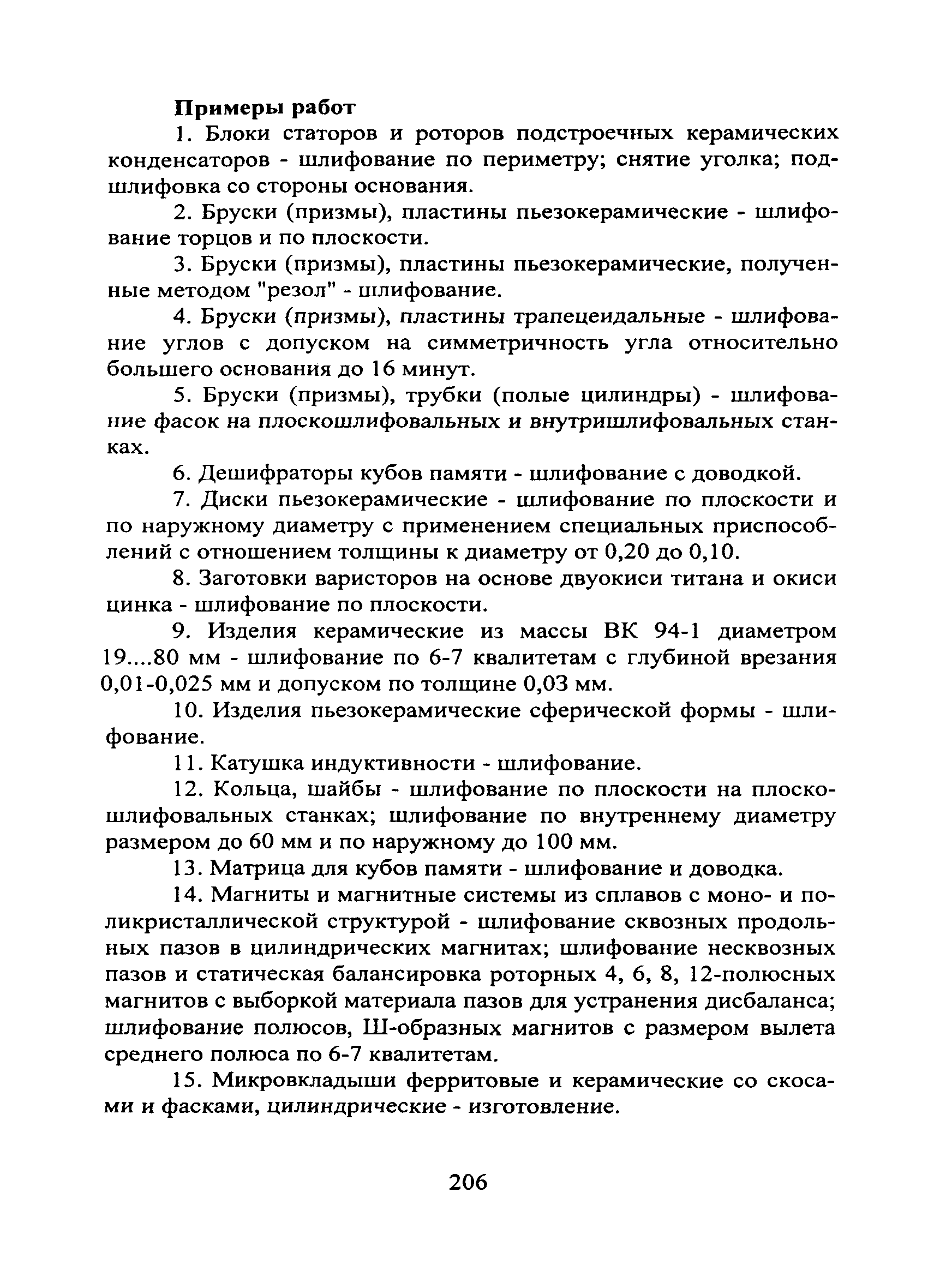 Примеры работ

1. Блоки статоров и роторов подстроечных керамических конденсаторов - шлифование по периметру; снятие уголка; подшлифовка со стороны основания.

2. Бруски (призмы), пластины пьезокерамические - шлифование торцов и по плоскости.

3. Бруски (призмы), пластины пьезокерамические, полученные методом "резол" - шлифование.

4. Бруски (призмы), пластины трапецеидальные - шлифование углов с допуском на симметричность угла относительно большего основания до 16 минут.

5. Бруски (призмы), трубки (полые цилиндры) - шлифование фасок на плоскошлифовальных и внутришлифовальных станках.

6. Дешифраторы кубов памяти - шлифование с доводкой.

7. Диски пьезокерамические - шлифование по плоскости и по наружному диаметру с применением специальных приспособлений с отношением толщины к диаметру от 0,20 до 0,10.

8. Заготовки варисторов на основе двуокиси титана и окиси цинка - шлифование по плоскости.

9. Изделия керамические из массы ВК 94-1 диаметром 19....80 мм - шлифование по 6-7 квалитетам с глубиной врезания 0,01-0,025 мм и допуском по толщине 0,03 мм.

10. Изделия пьезокерамические сферической формы - шлифование.

11. Катушка индуктивности - шлифование.

12. Кольца, шайбы - шлифование по плоскости на плоскошлифовальных станках; шлифование по внутреннему диаметру размером до 60 мм и по наружному до 100 мм.

13. Матрица для кубов памяти - шлифование и доводка.

14. Магниты и магнитные системы из сплавов с моно- и поликристаллической структурой - шлифование сквозных продольных пазов в цилиндрических магнитах; шлифование несквозных пазов и статическая балансировка роторных 4, 6, 8, 12-полюсных магнитов с выборкой материала пазов для устранения дисбаланса; шлифование полюсов, Ш-образных магнитов с размером вылета среднего полюса по 6-7 квалитетам.

15. Микровкладыши ферритовые и керамические со скосами и фасками, цилиндрические - изготовление.

206